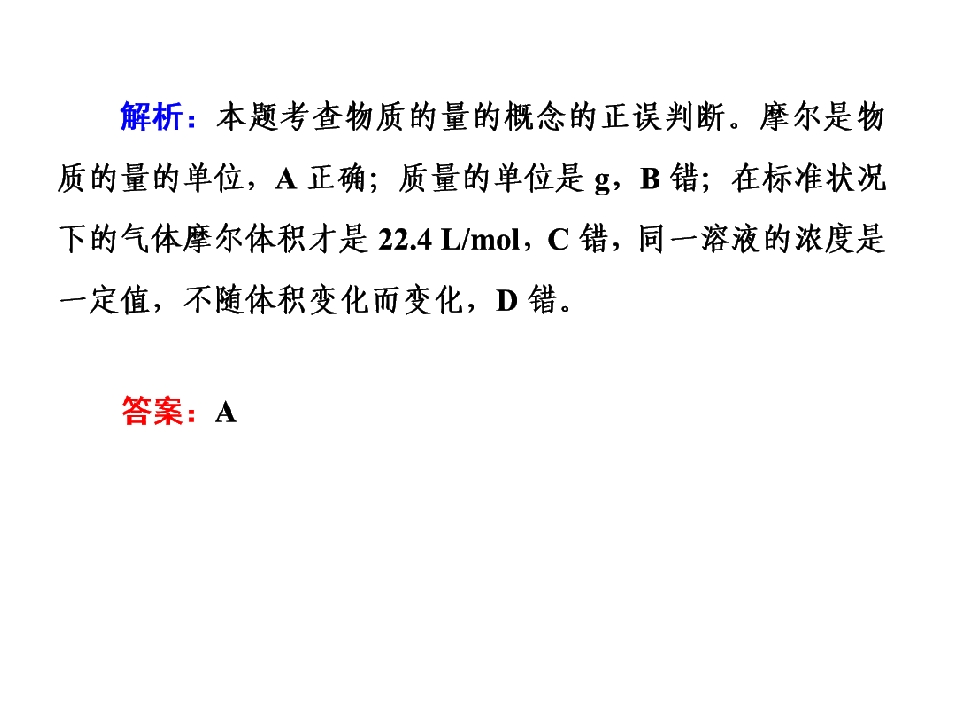 解析：本题考查物质的量的概念的正误判断。摩尔是物质的量的单位，A正确；质量的单位是g，B错；在标准状况下的气体摩尔体积才是22.4 L/mol，C错，同一溶液的浓度是一定值，不随体积变化而变化，D错。

答案：A